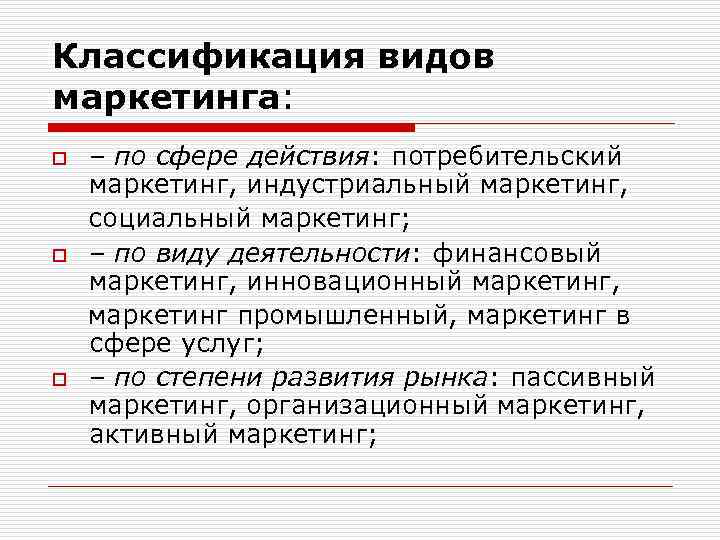 Классификация видов маркетинга:

– по сфере действия: потребительский маркетинг, индустриальный маркетинг, социальный маркетинг;

– по виду деятельности: финансовый маркетинг, инновационный маркетинг, маркетинг промышленный, маркетинг в сфере услуг;

– по степени развития рынка: пассивный маркетинг, организационный маркетинг, активный маркетинг;